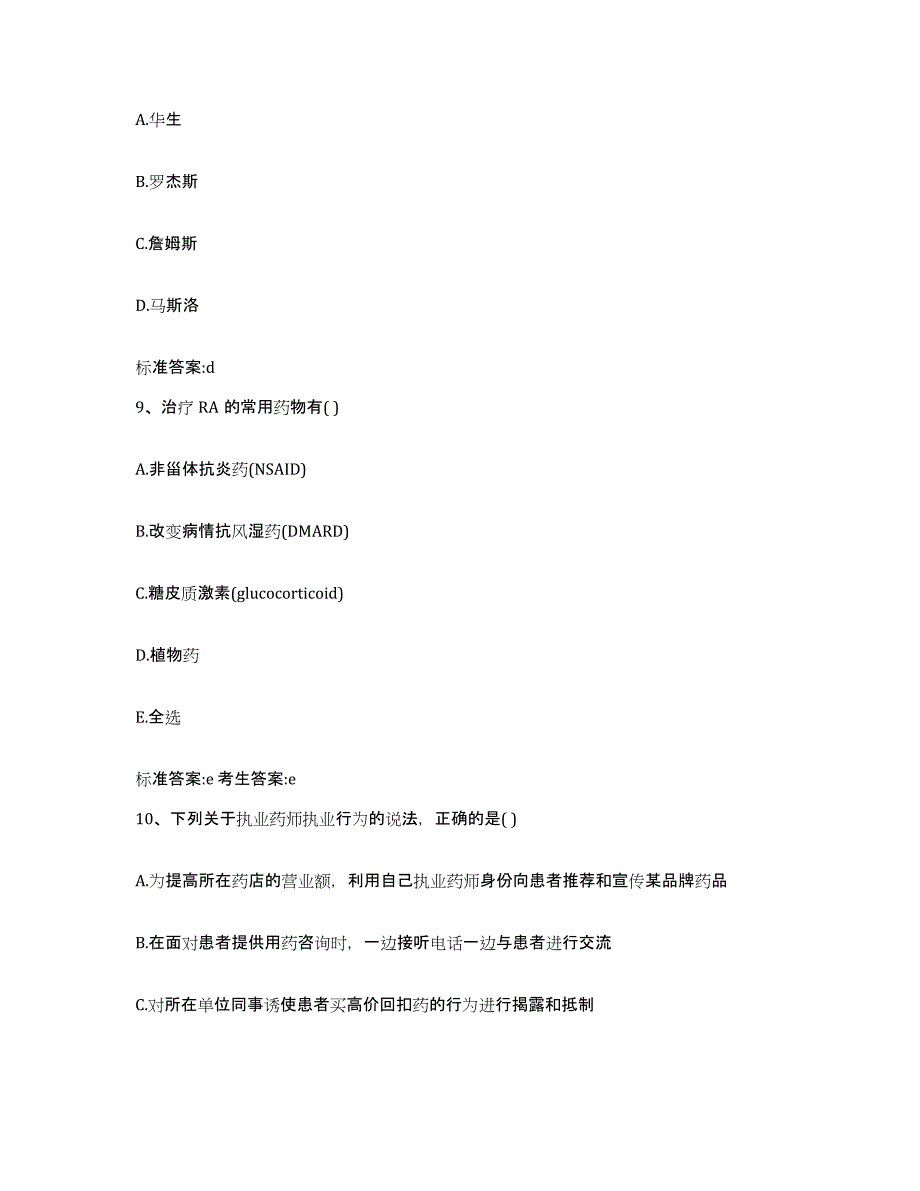 A.华生

B.罗杰斯

C.詹姆斯

D.马斯洛

标准答案:d

9、治疗 RA 的常用药物有( )

A.非甾体抗炎药(NSAID)

B.改变病情抗风湿药(DMARD)

C.糖皮质激素(glucocorticoid)

D.植物药

E.全选

标准答案:e 考生答案:e

10、下列关于执业药师执业行为的说法，正确的是( )

A.为提高所在药店的营业额，利用自己执业药师身份向患者推荐和宣传某品牌药品

B.在面对患者提供用药咨询时，一边接听电话一边与患者进行交流

C.对所在单位同事诱使患者买高价回扣药的行为进行揭露和抵制